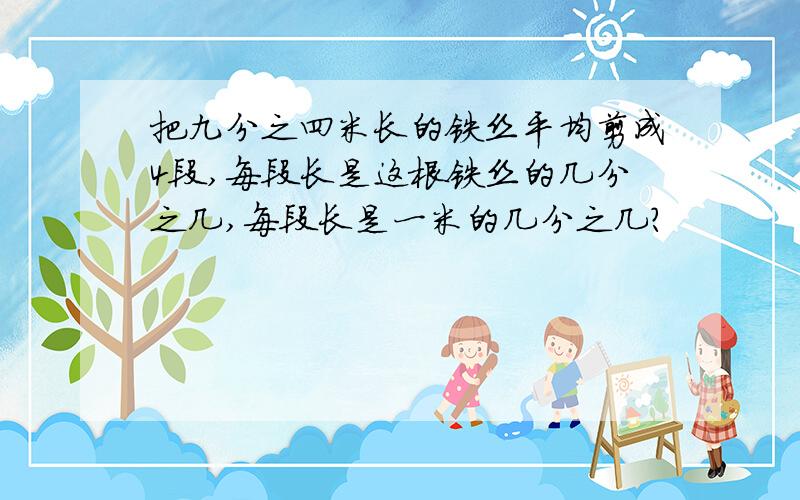 把九分之四米长的铁丝平均剪成4段,每段长是这根铁丝的几分之几,每段长是一米的几分之几?